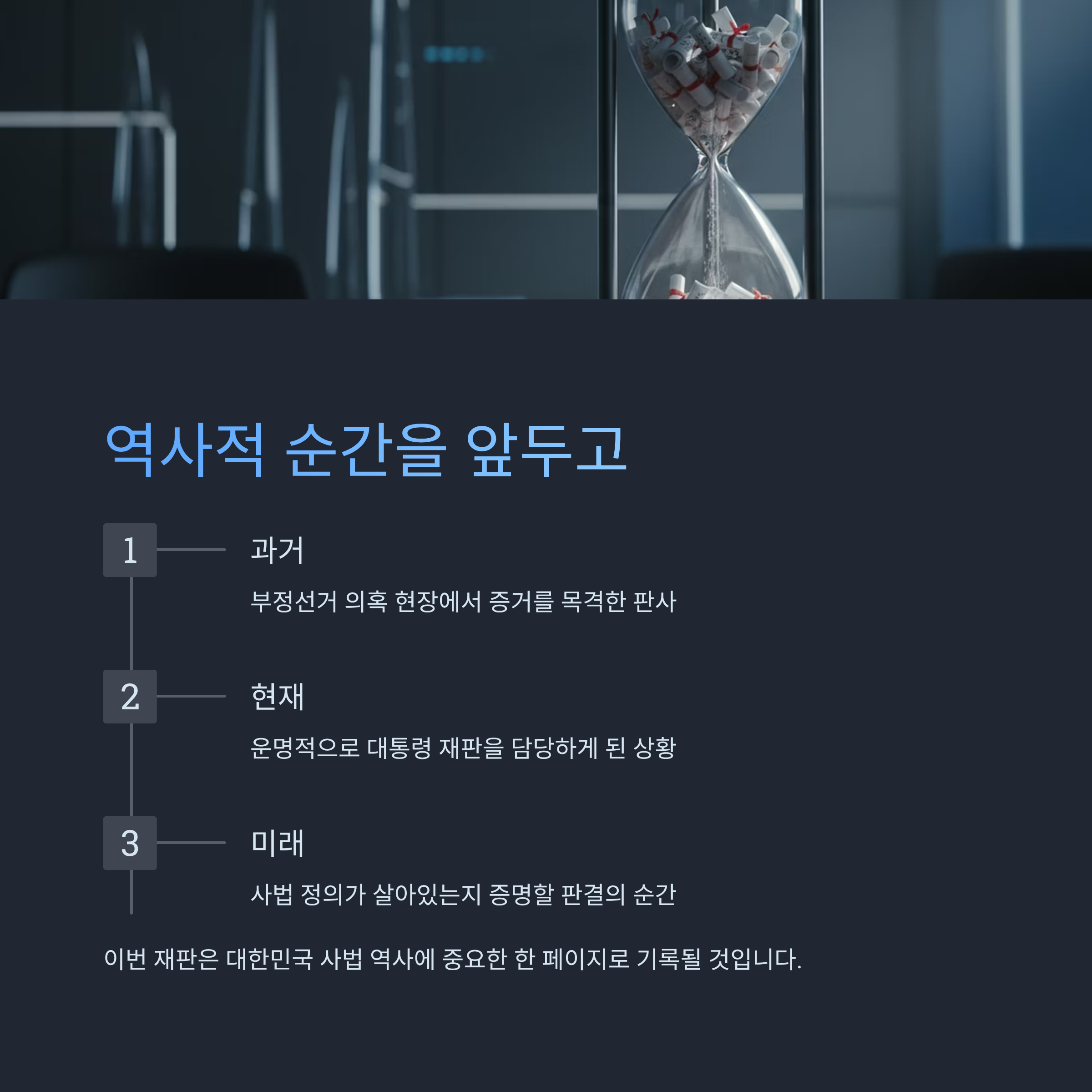 역사적 순간을 앞두고

1

과거

부정선거 의혹 현장에서 증거를 목격한 판사

2

현재

운명적으로 대통령 재판을 담당하게 된 상황

3

미래

사법 정의가 살아있는지 증명할 판결의 순간

이번 재판은 대한민국 사법 역사에 중요한 한 페이지로 기록될 것입니다.